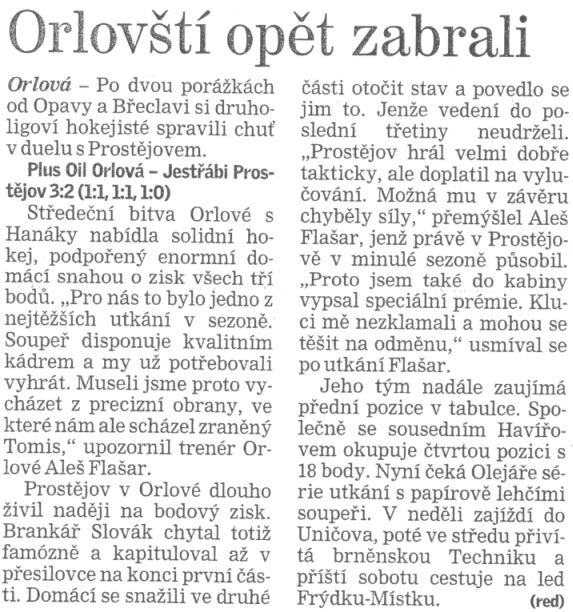 Orlovští opět zabrali

Orlová – Po dvou porážkách od Opavy a Břeclavi si druholigoví hokejisté spravili chuť v duelu s Prostějovem.

Plus Oil Orlová – Jestřábi Prostějov 3:2 (1:1, 1:1, 1:0)

Středeční bitva Orlové s Hanáky nabídla solidní hokej, podpořený enormní domácí snahou o zisk všech tří bodů. „Pro nás to bylo jedno z nejtěžších utkání v sezoně. Soupeř disponuje kvalitním kádrem a my už potřebovali vyhrát. Museli jsme proto vycházet z precizní obrany, ve které nám ale scházel zraněný Tomis," upozornil trenér Orlové Aleš Flašar.

Prostějov v Orlové dlouho živil naději na bodový zisk. Brankář Slovák chytal totiž famózně a kapituloval až v přesilovce na konci první části. Domácí se snažili ve druhé části otočit stav a povedlo se jim to. Jenže vedení do poslední třetiny neudrželi. „Prostějov hrál velmi dobře takticky, ale doplatil na vylučování. Možná mu v závěru chyběly síly," přemýšlel Aleš Flašar, jenž právě v Prostějově v minulé sezoně působil. „Proto jsem také do kabiny vypsal speciální prémie. Kluci mě nezklamali a mohou se těšit na odměnu," usmíval se po utkání Flašar.

Jeho tým nadále zaujímá přední pozice v tabulce. Společně se sousedním Havířovem okupuje čtvrtou pozici s 18 body. Nyní čeká Olejáře série utkání s papírově lehčími soupeři. V neděli zajíždí do Uničova, poté ve středu přivítá brněnskou Techniku a příští sobotu cestuje na led Frýdku-Místku. (red)